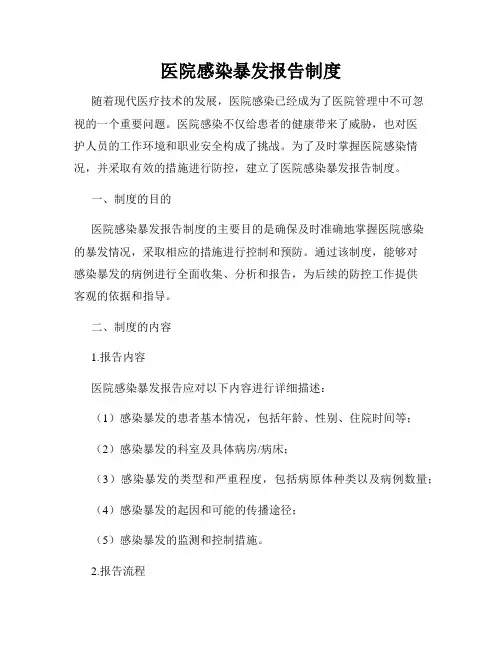 医院感染暴发报告制度

随着现代医疗技术的发展，医院感染已经成为了医院管理中不可忽视的一个重要问题。医院感染不仅给患者的健康带来了威胁，也对医护人员的工作环境和职业安全构成了挑战。为了及时掌握医院感染情况，并采取有效的措施进行防控，建立了医院感染暴发报告制度。

一、制度的目的

医院感染暴发报告制度的主要目的是确保及时准确地掌握医院感染的暴发情况，采取相应的措施进行控制和预防。通过该制度，能够对感染暴发的病例进行全面收集、分析和报告，为后续的防控工作提供客观的依据和指导。

二、制度的内容

1.报告内容

医院感染暴发报告应对以下内容进行详细描述：

（1）感染暴发的患者基本情况，包括年龄、性别、住院时间等；

（2）感染暴发的科室及具体病房/病床；

（3）感染暴发的类型和严重程度，包括病原体种类以及病例数量；

（4）感染暴发的起因和可能的传播途径；

（5）感染暴发的监测和控制措施。

2.报告流程